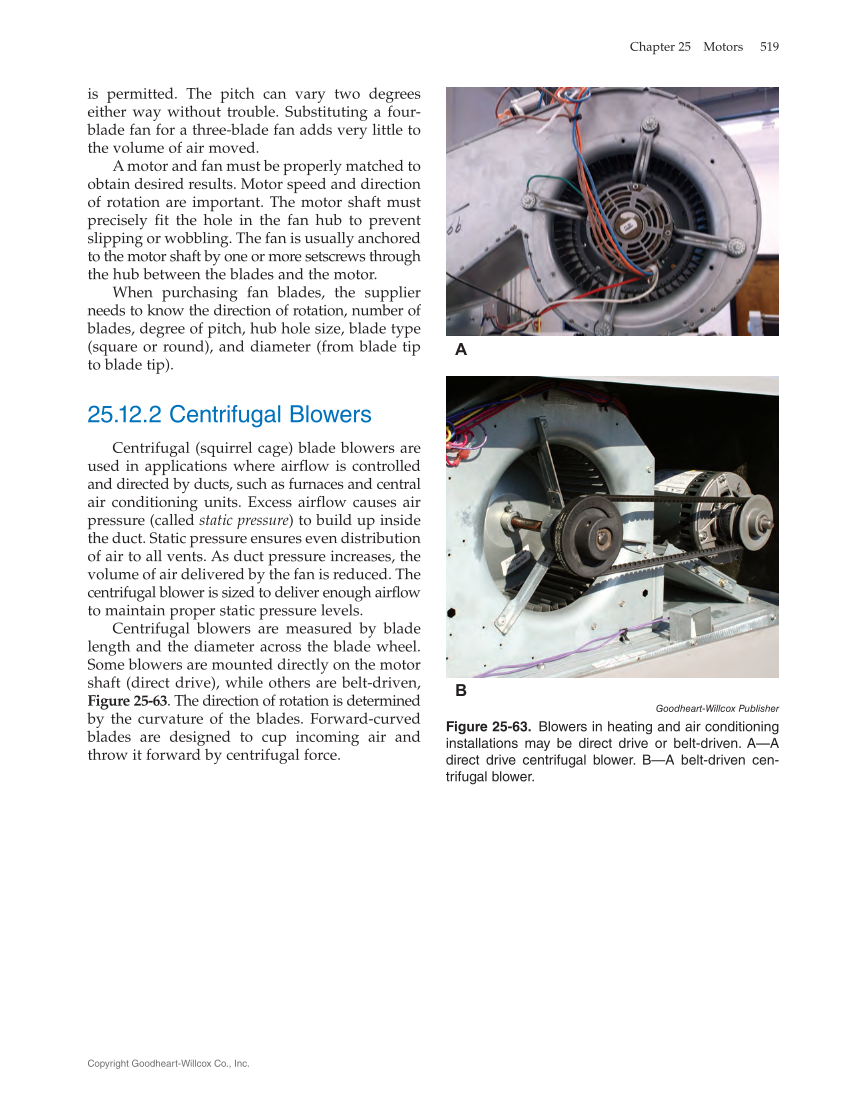 Chapter 25 Motors 519

is permitted. The pitch can vary two degrees either way without trouble. Substituting a four-blade fan for a three-blade fan adds very little to the volume of air moved.

A motor and fan must be properly matched to obtain desired results. Motor speed and direction of rotation are important. The motor shaft must precisely fit the hole in the fan hub to prevent slipping or wobbling. The fan is usually anchored to the motor shaft by one or more setscrews through the hub between the blades and the motor.

When purchasing fan blades, the supplier needs to know the direction of rotation, number of blades, degree of pitch, hub hole size, blade type (square or round), and diameter (from blade tip to blade tip).

25.12.2 Centrifugal Blowers

Centrifugal (squirrel cage) blade blowers are used in applications where airflow is controlled and directed by ducts, such as furnaces and central air conditioning units. Excess airflow causes air pressure (called static pressure) to build up inside the duct. Static pressure ensures even distribution of air to all vents. As duct pressure increases, the volume of air delivered by the fan is reduced. The centrifugal blower is sized to deliver enough airflow to maintain proper static pressure levels.

Centrifugal blowers are measured by blade length and the diameter across the blade wheel. Some blowers are mounted directly on the motor shaft (direct drive), while others are belt-driven, Figure 25-63. The direction of rotation is determined by the curvature of the blades. Forward-curved blades are designed to cup incoming air and throw it forward by centrifugal force.

A

B

Goodheart-Willcox Publisher

Figure 25-63. Blowers in heating and air conditioning installations may be direct drive or belt-driven. A—A direct drive centrifugal blower. B—A belt-driven centrifugal blower.

Copyright Goodheart-Willcox Co., Inc.